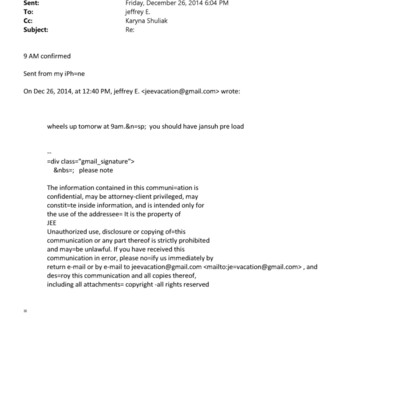 Sent: Friday, December 26, 2014 6:04 PM
To: jeffrey E.
Cc: Karyna Shuliak
Subject: Re:

9 AM confirmed

Sent from my iPh=ne

On Dec 26, 2014, at 12:40 PM, jeffrey E. <jeevacation@gmail.com> wrote:

wheels up tomorw at 9am.&n=sp; you should have jansuh pre load

--
=div class="gmail_signature">
&nbs=; please note

The information contained in this communi=ation is confidential, may be attorney-client privileged, may constit=te inside information, and is intended only for the use of the addressee= It is the property of JEE
Unauthorized use, disclosure or copying of=this communication or any part thereof is strictly prohibited and may=be unlawful. If you have received this communication in error, please no=ify us immediately by return e-mail or by e-mail to jeevacation@gmail.com <mailto:je=vacation@gmail.com> , and des=roy this communication and all copies thereof, including all attachments= copyright -all rights reserved

=